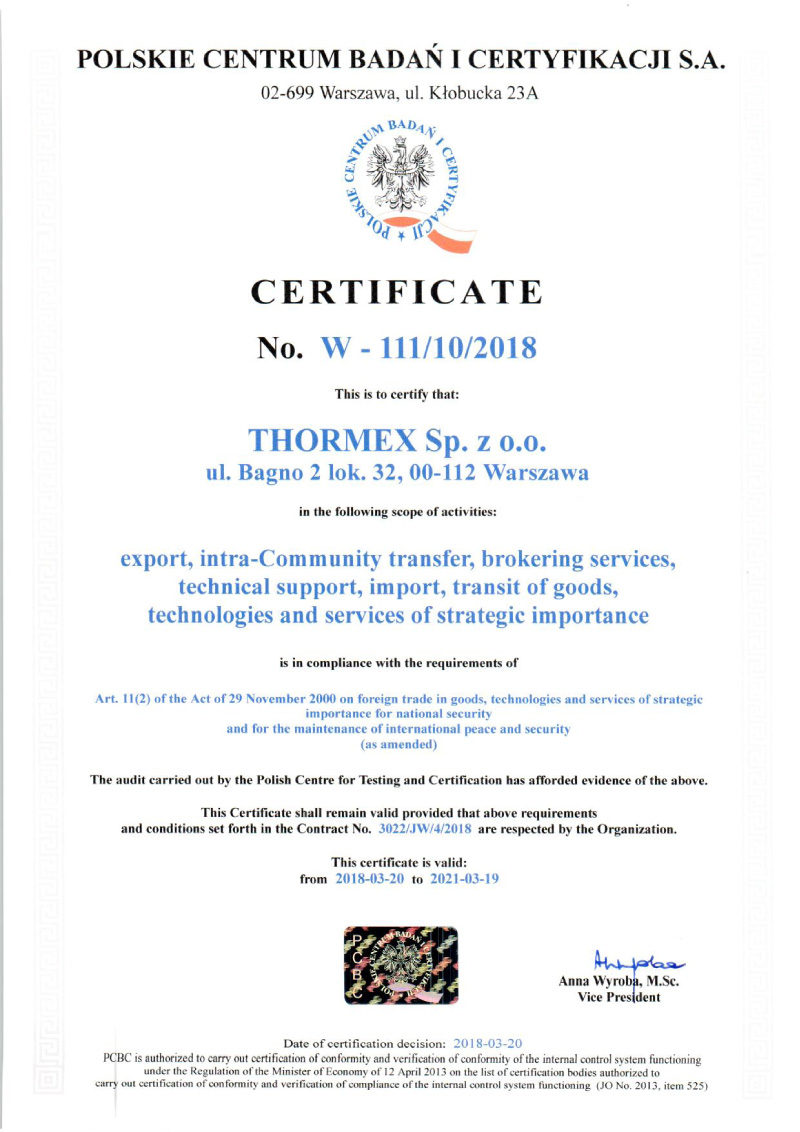 POLSKIE CENTRUM BADAŃ I CERTYFIKACJI S.A.

02-699 Warszawa, ul. Kłobucka 23A

POLSKIE CENTRUM BADAŃ I CERTYFIKACJI

CERTIFICATE

No. W - 111/10/2018

This is to certify that:

THORMEX Sp. z o.o.
ul. Bagno 2 lok. 32, 00-112 Warszawa

in the following scope of activities:

export, intra-Community transfer, brokering services, technical support, import, transit of goods, technologies and services of strategic importance

is in compliance with the requirements of

Art. 11(2) of the Act of 29 November 2000 on foreign trade in goods, technologies and services of strategic importance for national security and for the maintenance of international peace and security (as amended)

The audit carried out by the Polish Centre for Testing and Certification has afforded evidence of the above.

This Certificate shall remain valid provided that above requirements and conditions set forth in the Contract No. 3022/JW/4/2018 are respected by the Organization.

This certificate is valid:
from 2018-03-20 to 2021-03-19

PCBC

Anna Wyroba, M.Sc.
Vice President

Date of certification decision: 2018-03-20
PCBC is authorized to carry out certification of conformity and verification of conformity of the internal control system functioning under the Regulation of the Minister of Economy of 12 April 2013 on the list of certification bodies authorized to carry out certification of conformity and verification of compliance of the internal control system functioning (JO No. 2013, item 525)